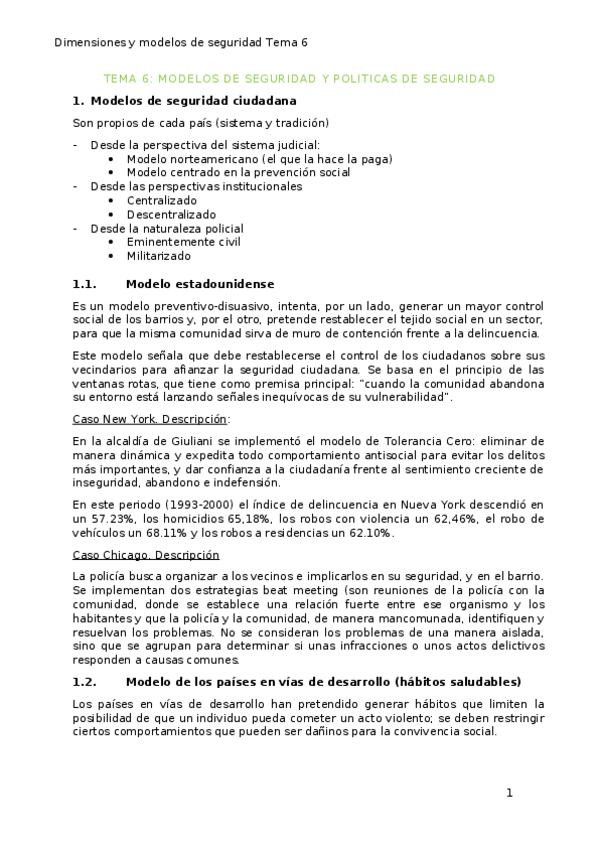 Dimensiones y modelos de seguridad Tema 6

TEMA 6: MODELOS DE SEGURIDAD Y POLITICAS DE SEGURIDAD

1. Modelos de seguridad ciudadana

Son propios de cada país (sistema y tradición)

- Desde la perspectiva del sistema judicial:
  • Modelo norteamericano (el que la hace la paga)
  • Modelo centrado en la prevención social
- Desde las perspectivas institucionales
  • Centralizado
  • Descentralizado
- Desde la naturaleza policial
  • Eminentemente civil
  • Militarizado

1.1. Modelo estadounidense

Es un modelo preventivo-disuasivo, intenta, por un lado, generar un mayor control social de los barrios y, por el otro, pretende restablecer el tejido social en un sector, para que la misma comunidad sirva de muro de contención frente a la delincuencia.

Este modelo señala que debe restablecerse el control de los ciudadanos sobre sus vecindarios para afianzar la seguridad ciudadana. Se basa en el principio de las ventanas rotas, que tiene como premisa principal: "cuando la comunidad abandona su entorno está lanzando señales inequívocas de su vulnerabilidad".

Caso New York. Descripción:

En la alcaldía de Giuliani se implementó el modelo de Tolerancia Cero: eliminar de manera dinámica y expedita todo comportamiento antisocial para evitar los delitos más importantes, y dar confianza a la ciudadanía frente al sentimiento creciente de inseguridad, abandono e indefensión.

En este periodo (1993-2000) el índice de delincuencia en Nueva York descendió en un 57.23%, los homicidios 65,18%, los robos con violencia un 62,46%, el robo de vehículos un 68.11% y los robos a residencias un 62.10%.

Caso Chicago. Descripción

La policía busca organizar a los vecinos e implicarlos en su seguridad, y en el barrio. Se implementan dos estrategias beat meeting (son reuniones de la policía con la comunidad, donde se establece una relación fuerte entre ese organismo y los habitantes y que la policía y la comunidad, de manera mancomunada, identifiquen y resuelvan los problemas. No se consideran los problemas de una manera aislada, sino que se agrupan para determinar si unas infracciones o unos actos delictivos responden a causas comunes.

1.2. Modelo de los países en vías de desarrollo (hábitos saludables)

Los países en vías de desarrollo han pretendido generar hábitos que limiten la posibilidad de que un individuo pueda cometer un acto violento; se deben restringir ciertos comportamientos que pueden ser dañinos para la convivencia social.

1